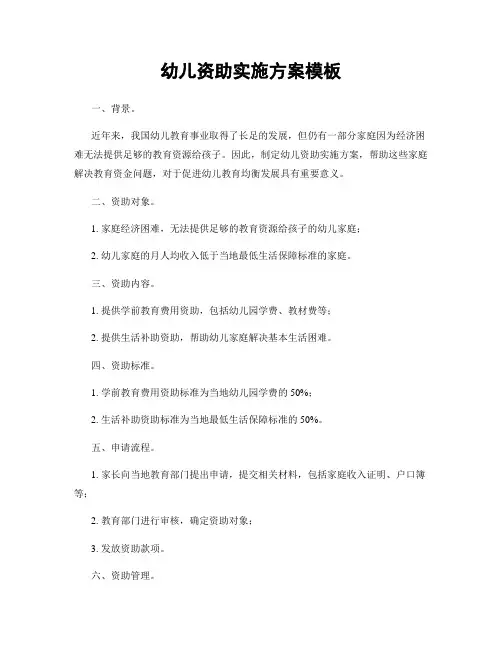 幼儿资助实施方案模板

一、背景。

近年来，我国幼儿教育事业取得了长足的发展，但仍有一部分家庭因为经济困难无法提供足够的教育资源给孩子。因此，制定幼儿资助实施方案，帮助这些家庭解决教育资金问题，对于促进幼儿教育均衡发展具有重要意义。

二、资助对象。

1. 家庭经济困难，无法提供足够的教育资源给孩子的幼儿家庭；

2. 幼儿家庭的月人均收入低于当地最低生活保障标准的家庭。

三、资助内容。

1. 提供学前教育费用资助，包括幼儿园学费、教材费等；

2. 提供生活补助资助，帮助幼儿家庭解决基本生活困难。

四、资助标准。

1. 学前教育费用资助标准为当地幼儿园学费的 50%；

2. 生活补助资助标准为当地最低生活保障标准的 50%。

五、申请流程。

1. 家长向当地教育部门提出申请，提交相关材料，包括家庭收入证明、户口簿等；

2. 教育部门进行审核，确定资助对象；

3. 发放资助款项。

六、资助管理。